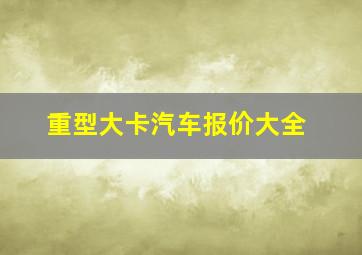 重型大卡汽车报价大全